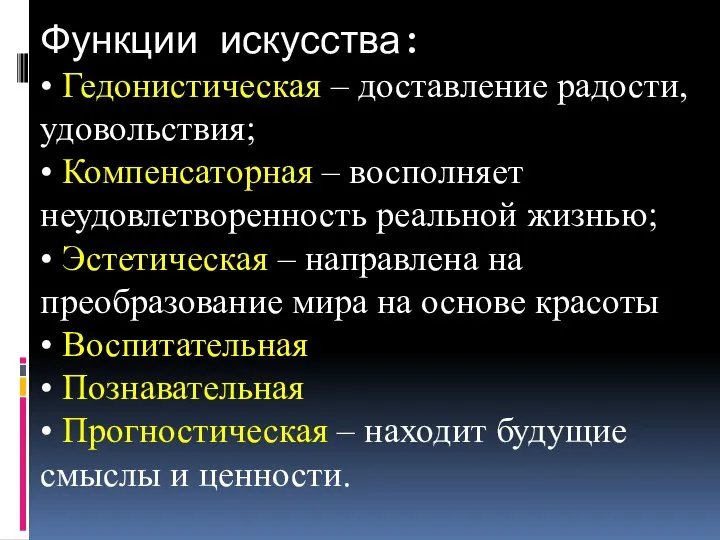 Функции искусства:

• Гедонистическая – доставление радости, удовольствия;

• Компенсаторная – восполняет неудовлетворенность реальной жизнью;

• Эстетическая – направлена на преобразование мира на основе красоты

• Воспитательная

• Познавательная

• Прогностическая – находит будущие смыслы и ценности.